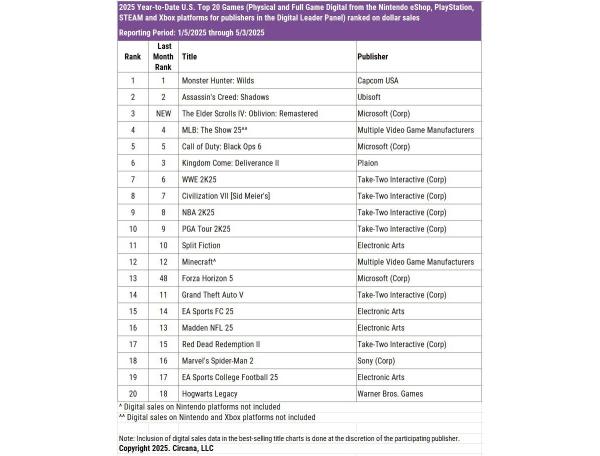 2025 Year-to-Date U.S. Top 20 Games (Physical and Full Game Digital from the Nintendo eShop, PlayStation, STEAM and Xbox platforms for publishers in the Digital Leader Panel) ranked on dollar sales

Reporting Period: 1/5/2025 through 5/3/2025

| Rank | Last Month Rank | Title | Publisher |
|---|---|---|---|
| 1 | 1 | Monster Hunter: Wilds | Capcom USA |
| 2 | 2 | Assassin's Creed: Shadows | Ubisoft |
| 3 | NEW | The Elder Scrolls IV: Oblivion: Remastered | Microsoft (Corp) |
| 4 | 4 | MLB: The Show 25^^ | Multiple Video Game Manufacturers |
| 5 | 5 | Call of Duty: Black Ops 6 | Microsoft (Corp) |
| 6 | 3 | Kingdom Come: Deliverance II | Plaion |
| 7 | 6 | WWE 2K25 | Take-Two Interactive (Corp) |
| 8 | 7 | Civilization VII [Sid Meier's] | Take-Two Interactive (Corp) |
| 9 | 8 | NBA 2K25 | Take-Two Interactive (Corp) |
| 10 | 9 | PGA Tour 2K25 | Take-Two Interactive (Corp) |
| 11 | 10 | Split Fiction | Electronic Arts |
| 12 | 12 | Minecraft^ | Multiple Video Game Manufacturers |
| 13 | 48 | Forza Horizon 5 | Microsoft (Corp) |
| 14 | 11 | Grand Theft Auto V | Take-Two Interactive (Corp) |
| 15 | 14 | EA Sports FC 25 | Electronic Arts |
| 16 | 13 | Madden NFL 25 | Electronic Arts |
| 17 | 15 | Red Dead Redemption II | Take-Two Interactive (Corp) |
| 18 | 16 | Marvel's Spider-Man 2 | Sony (Corp) |
| 19 | 17 | EA Sports College Football 25 | Electronic Arts |
| 20 | 18 | Hogwarts Legacy | Warner Bros. Games |

^ Digital sales on Nintendo platforms not included
^^ Digital sales on Nintendo and Xbox platforms not included

Note: Inclusion of digital sales data in the best-selling title charts is done at the discretion of the participating publisher.
Copyright 2025. Circana, LLC